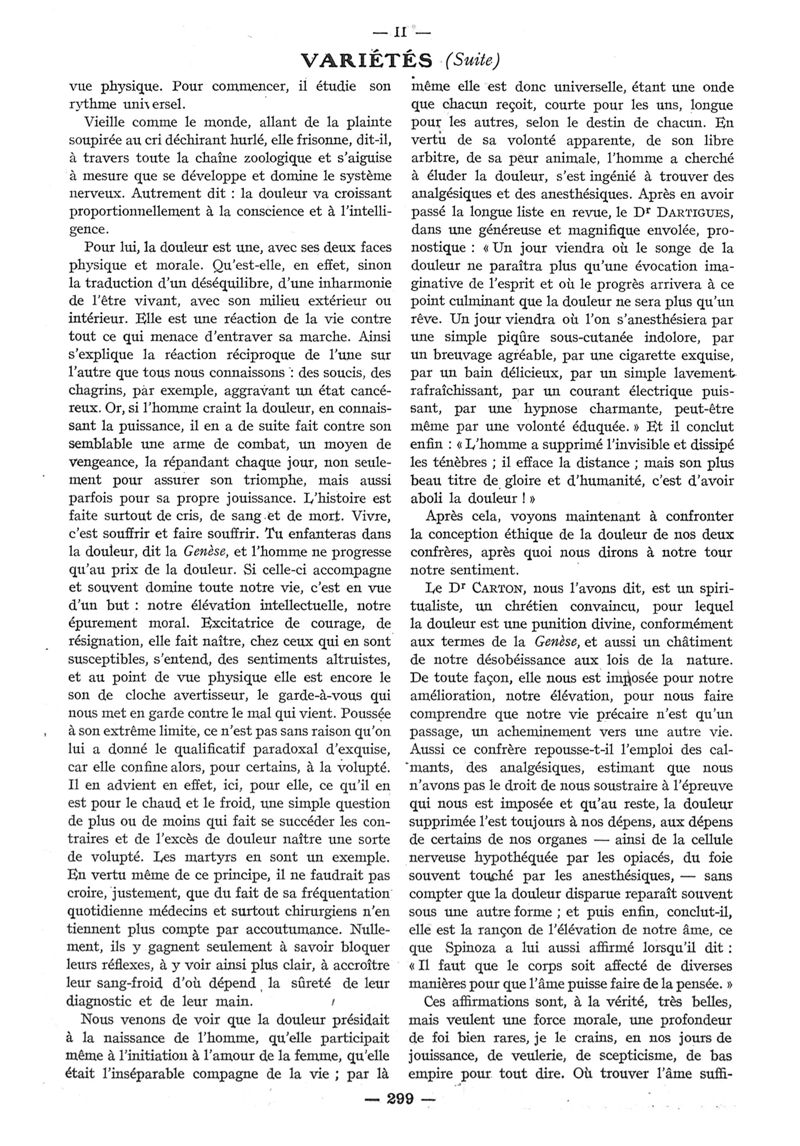 — II —

VARIÉTÉS (Suite)

vue physique. Pour commencer, il étudie son rythme universel.

Vieille comme le monde, allant de la plainte soupirée au cri déchirant hurlé, elle frisonne, dit-il, à travers toute la chaîne zoologique et s'aiguise à mesure que se développe et domine le système nerveux. Autrement dit : la douleur va croissant proportionnellement à la conscience et à l'intelligence.

Pour lui, la douleur est une, avec ses deux faces physique et morale. Qu'est-elle, en effet, sinon la traduction d'un déséquilibre, d'une inharmonie de l'être vivant, avec son milieu extérieur ou intérieur. Elle est une réaction de la vie contre tout ce qui menace d'entraver sa marche. Ainsi s'explique la réaction réciproque de l'une sur l'autre que tous nous connaissons : des soucis, des chagrins, par exemple, aggravant un état cancéreux. Or, si l'homme craint la douleur, en connaissant la puissance, il en a de suite fait contre son semblable une arme de combat, un moyen de vengeance, la répandant chaque jour, non seulement pour assurer son triomphe, mais aussi parfois pour sa propre jouissance. L'histoire est faite surtout de cris, de sang et de mort. Vivre, c'est souffrir et faire souffrir. Tu enfanteras dans la douleur, dit la Genèse, et l'homme ne progresse qu'au prix de la douleur. Si celle-ci accompagne et souvent domine toute notre vie, c'est en vue d'un but : notre élévation intellectuelle, notre épurement moral. Excitatrice de courage, de résignation, elle fait naître, chez ceux qui en sont susceptibles, s'entend, des sentiments altruistes, et au point de vue physique elle est encore le son de cloche avertisseur, le garde-à-vous qui nous met en garde contre le mal qui vient. Poussée à son extrême limite, ce n'est pas sans raison qu'on lui a donné le qualificatif paradoxal d'exquise, car elle confine alors, pour certains, à la volupté. Il en advient en effet, ici, pour elle, ce qu'il en est pour le chaud et le froid, une simple question de plus ou de moins qui fait se succéder les contraires et de l'excès de douleur naître une sorte de volupté. Les martyrs en sont un exemple. En vertu même de ce principe, il ne faudrait pas croire, justement, que du fait de sa fréquentation quotidienne médecins et surtout chirurgiens n'en tiennent plus compte par accoutumance. Nullement, ils y gagnent seulement à savoir bloquer leurs réflexes, à y voir ainsi plus clair, à accroître leur sang-froid d'où dépend la sûreté de leur diagnostic et de leur main.

Nous venons de voir que la douleur présidait à la naissance de l'homme, qu'elle participait même à l'initiation à l'amour de la femme, qu'elle était l'inséparable compagne de la vie ; par là même elle est donc universelle, étant une onde que chacun reçoit, courte pour les uns, longue pour les autres, selon le destin de chacun. En vertu de sa volonté apparente, de son libre arbitre, de sa peur animale, l'homme a cherché à éluder la douleur, s'est ingénié à trouver des analgésiques et des anesthésiques. Après en avoir passé la longue liste en revue, le Dr DARTIGUES, dans une généreuse et magnifique envolée, pronostique : « Un jour viendra où le songe de la douleur ne paraîtra plus qu'une évocation imaginative de l'esprit et où le progrès arrivera à ce point culminant que la douleur ne sera plus qu'un rêve. Un jour viendra où l'on s'anesthésiera par une simple piqûre sous-cutanée indolore, par un breuvage agréable, par une cigarette exquise, par un bain délicieux, par un simple lavement rafraîchissant, par un courant électrique puissant, par une hypnose charmante, peut-être même par une volonté éduquée. » Et il conclut enfin : « L'homme a supprimé l'invisible et dissipé les ténèbres ; il efface la distance ; mais son plus beau titre de gloire et d'humanité, c'est d'avoir aboli la douleur ! »

Après cela, voyons maintenant à confronter la conception éthique de la douleur de nos deux confrères, après quoi nous dirons à notre tour notre sentiment.

Le Dr CARTON, nous l'avons dit, est un spiritualiste, un chrétien convaincu, pour lequel la douleur est une punition divine, conformément aux termes de la Genèse, et aussi un châtiment de notre désobéissance aux lois de la nature. De toute façon, elle nous est imposée pour notre amélioration, notre élévation, pour nous faire comprendre que notre vie précaire n'est qu'un passage, un acheminement vers une autre vie. Aussi ce confrère repousse-t-il l'emploi des calmants, des analgésiques, estimant que nous n'avons pas le droit de nous soustraire à l'épreuve qui nous est imposée et qu'au reste, la douleur supprimée l'est toujours à nos dépens, aux dépens de certains de nos organes — ainsi de la cellule nerveuse hypothéquée par les opiacés, du foie souvent touché par les anesthésiques, — sans compter que la douleur disparue reparaît souvent sous une autre forme ; et puis enfin, conclut-il, elle est la rançon de l'élévation de notre âme, ce que Spinoza a lui aussi affirmé lorsqu'il dit : « Il faut que le corps soit affecté de diverses manières pour que l'âme puisse faire de la pensée. »

Ces affirmations sont, à la vérité, très belles, mais veulent une force morale, une profondeur de foi bien rares, je le crains, en nos jours de jouissance, de veulerie, de scepticisme, de bas empire pour tout dire. Où trouver l'âme suffi-

— 299 —